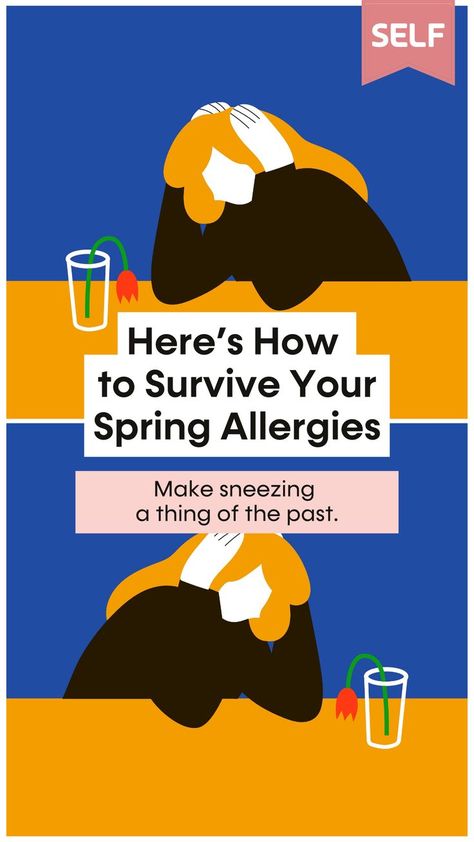 SELF

Here's How to Survive Your Spring Allergies

Make sneezing a thing of the past.